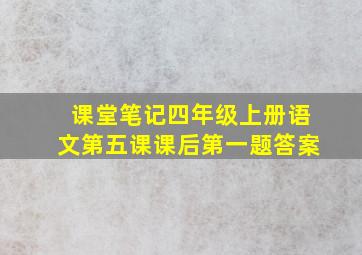 课堂笔记四年级上册语文第五课课后第一题答案